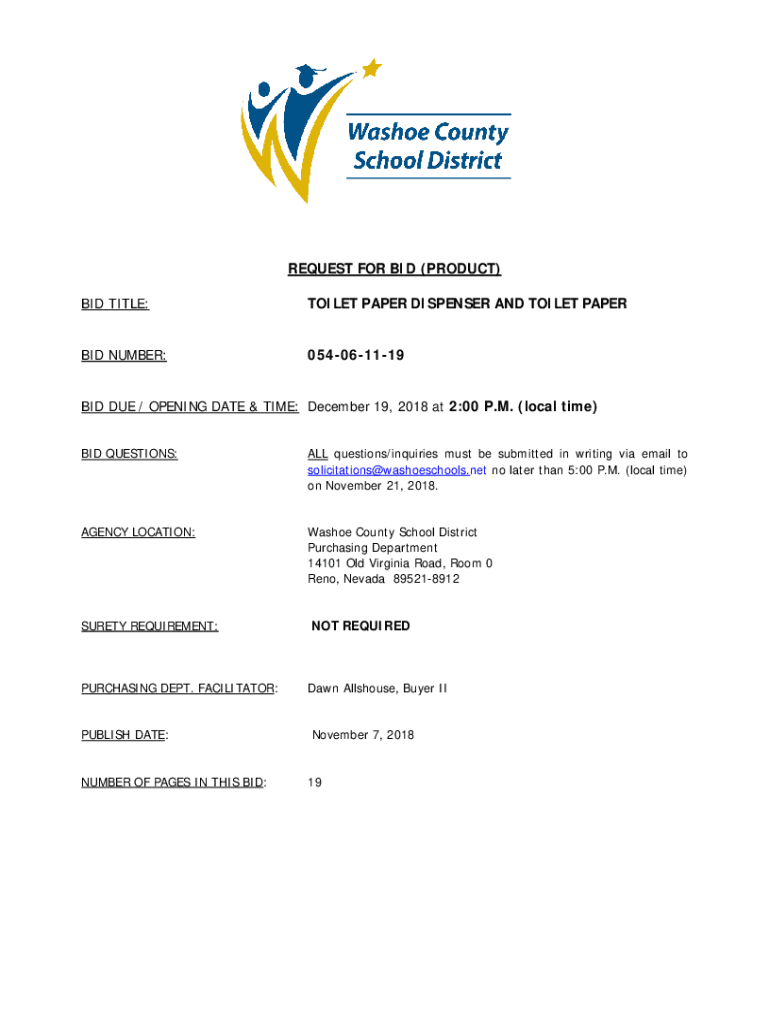 Washoe County School District

REQUEST FOR BID (PRODUCT)

BID TITLE: TOILET PAPER DISPENSER AND TOILET PAPER

BID NUMBER: 054-06-11-19

BID DUE / OPENING DATE & TIME: December 19, 2018 at 2:00 P.M. (local time)

BID QUESTIONS: ALL questions/inquiries must be submitted in writing via email to solicitations@washoeschools.net no later than 5:00 P.M. (local time) on November 21, 2018.

AGENCY LOCATION: Washoe County School District
Purchasing Department
14101 Old Virginia Road, Room 0
Reno, Nevada 89521-8912

SURETY REQUIREMENT: NOT REQUIRED

PURCHASING DEPT. FACILITATOR: Dawn Allshouse, Buyer II

PUBLISH DATE: November 7, 2018

NUMBER OF PAGES IN THIS BID: 19